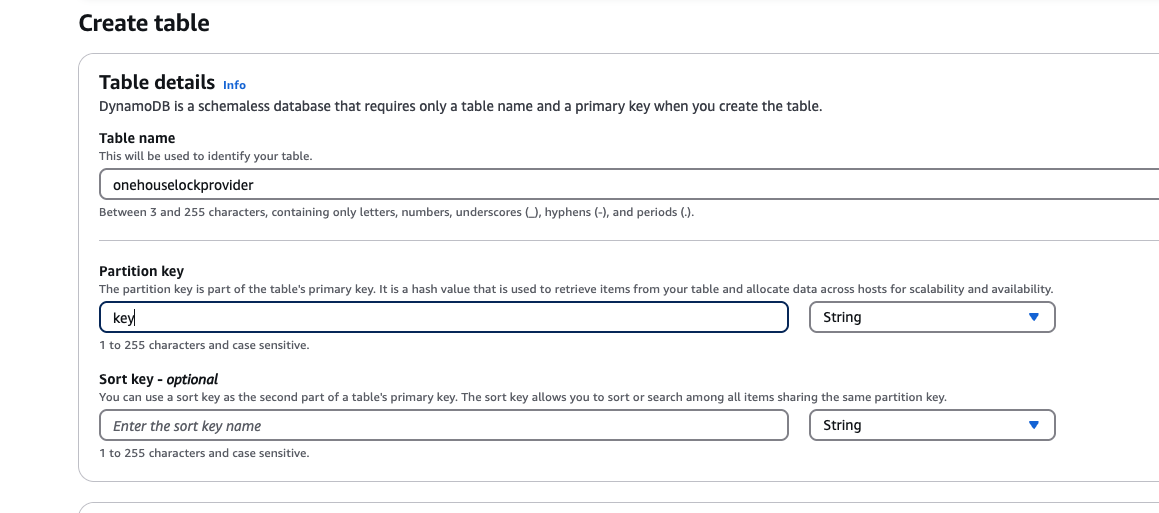 Create table

Table details Info
DynamoDB is a schemaless database that requires only a table name and a primary key when you create the table.

Table name
This will be used to identify your table.

onehouselockprovider

Between 3 and 255 characters, containing only letters, numbers, underscores (_), hyphens (-), and periods (.).

Partition key
The partition key is part of the table's primary key. It is a hash value that is used to retrieve items from your table and allocate data across hosts for scalability and availability.

key

String

1 to 255 characters and case sensitive.

Sort key - optional
You can use a sort key as the second part of a table's primary key. The sort key allows you to sort or search among all items sharing the same partition key.

Enter the sort key name

String

1 to 255 characters and case sensitive.